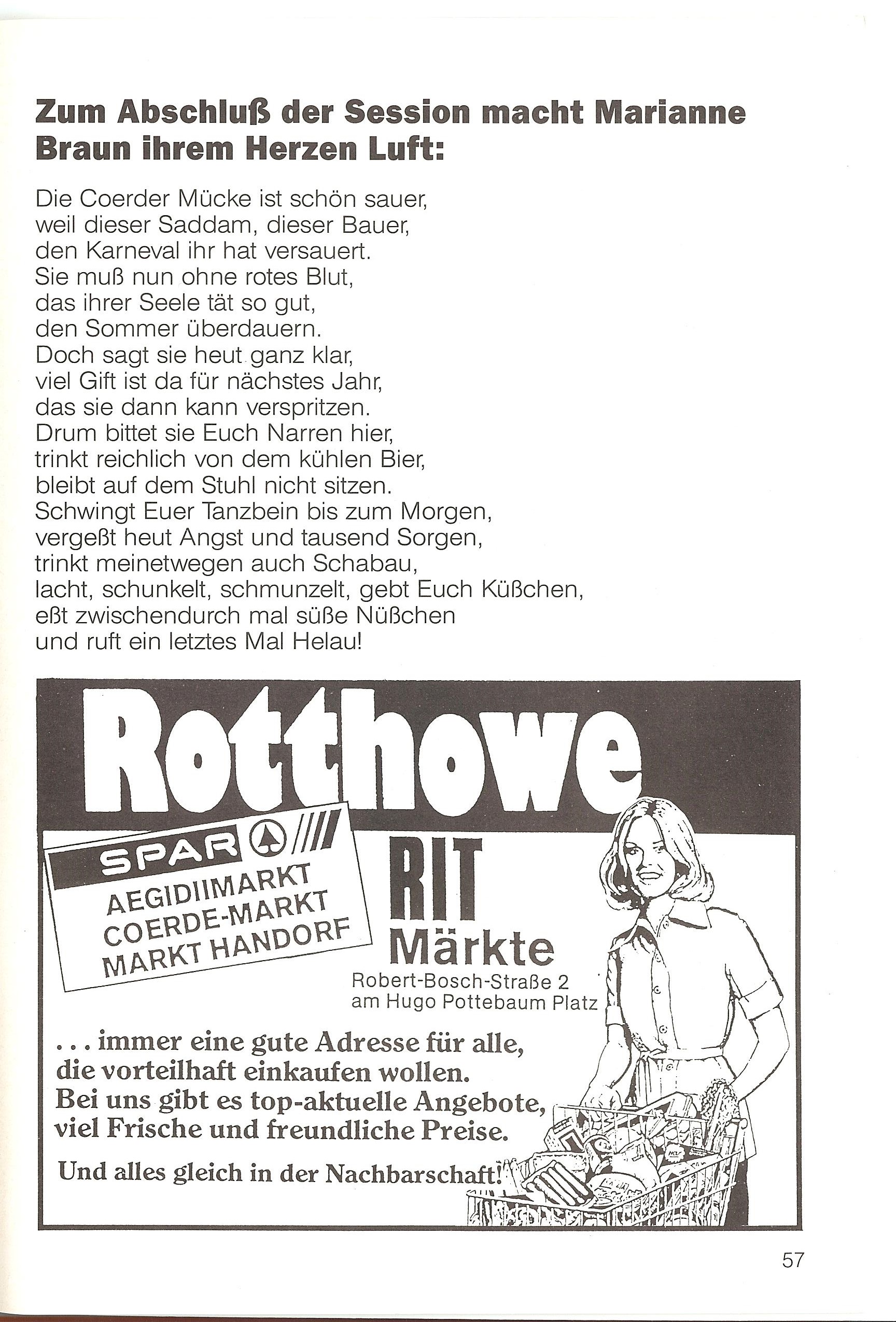 Zum Abschluß der Session macht Marianne Braun ihrem Herzen Luft:

Die Coerder Mücke ist schön sauer,
weil dieser Saddam, dieser Bauer,
den Karneval ihr hat versauert.
Sie muß nun ohne rotes Blut,
das ihrer Seele tät so gut,
den Sommer überdauern.
Doch sagt sie heut ganz klar,
viel Gift ist da für nächstes Jahr,
das sie dann kann verspritzen.
Drum bittet sie Euch Narren hier,
trinkt reichlich von dem kühlen Bier,
bleibt auf dem Stuhl nicht sitzen.
Schwingt Euer Tanzbein bis zum Morgen,
vergeßt heut Angst und tausend Sorgen,
trinkt meinetwegen auch Schabau,
lacht, schunkelt, schmunzelt, gebt Euch Küßchen,
eßt zwischendurch mal süße Nüßchen
und ruft ein letztes Mal Helau!

Rotthowe

SPAR
AEGIDIIMARKT
COERDE-MARKT
MARKT HANDORF

RIT
Märkte
Robert-Bosch-Straße 2
am Hugo Pottebaum Platz

... immer eine gute Adresse für alle, die vorteilhaft einkaufen wollen. Bei uns gibt es top-aktuelle Angebote, viel Frische und freundliche Preise.

Und alles gleich in der Nachbarschaft!

57